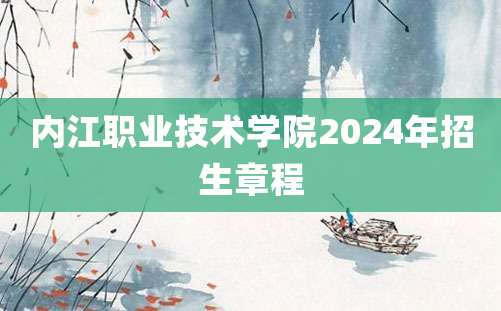 内江职业技术学院2024年招生章程